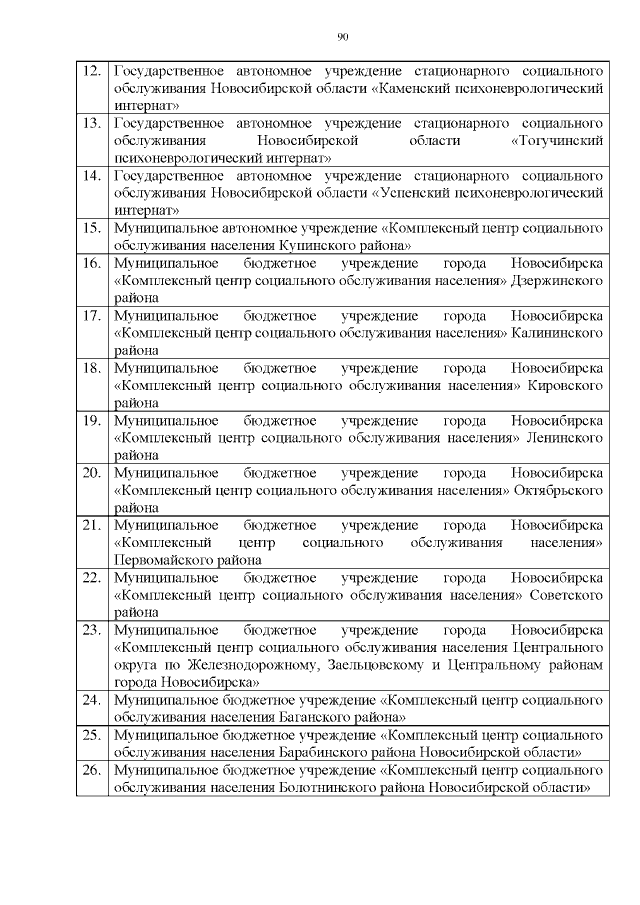 90

| | |
|---|---|
| 12. | Государственное автономное учреждение стационарного социального обслуживания Новосибирской области «Каменский психоневрологический интернат» |
| 13. | Государственное автономное учреждение стационарного социального обслуживания Новосибирской области «Тогучинский психоневрологический интернат» |
| 14. | Государственное автономное учреждение стационарного социального обслуживания Новосибирской области «Успенский психоневрологический интернат» |
| 15. | Муниципальное автономное учреждение «Комплексный центр социального обслуживания населения Купинского района» |
| 16. | Муниципальное бюджетное учреждение города Новосибирска «Комплексный центр социального обслуживания населения» Дзержинского района |
| 17. | Муниципальное бюджетное учреждение города Новосибирска «Комплексный центр социального обслуживания населения» Калининского района |
| 18. | Муниципальное бюджетное учреждение города Новосибирска «Комплексный центр социального обслуживания населения» Кировского района |
| 19. | Муниципальное бюджетное учреждение города Новосибирска «Комплексный центр социального обслуживания населения» Ленинского района |
| 20. | Муниципальное бюджетное учреждение города Новосибирска «Комплексный центр социального обслуживания населения» Октябрьского района |
| 21. | Муниципальное бюджетное учреждение города Новосибирска «Комплексный центр социального обслуживания населения» Первомайского района |
| 22. | Муниципальное бюджетное учреждение города Новосибирска «Комплексный центр социального обслуживания населения» Советского района |
| 23. | Муниципальное бюджетное учреждение города Новосибирска «Комплексный центр социального обслуживания населения Центрального округа по Железнодорожному, Заельцовскому и Центральному районам города Новосибирска» |
| 24. | Муниципальное бюджетное учреждение «Комплексный центр социального обслуживания населения Баганского района» |
| 25. | Муниципальное бюджетное учреждение «Комплексный центр социального обслуживания населения Барабинского района Новосибирской области» |
| 26. | Муниципальное бюджетное учреждение «Комплексный центр социального обслуживания населения Болотнинского района Новосибирской области» |